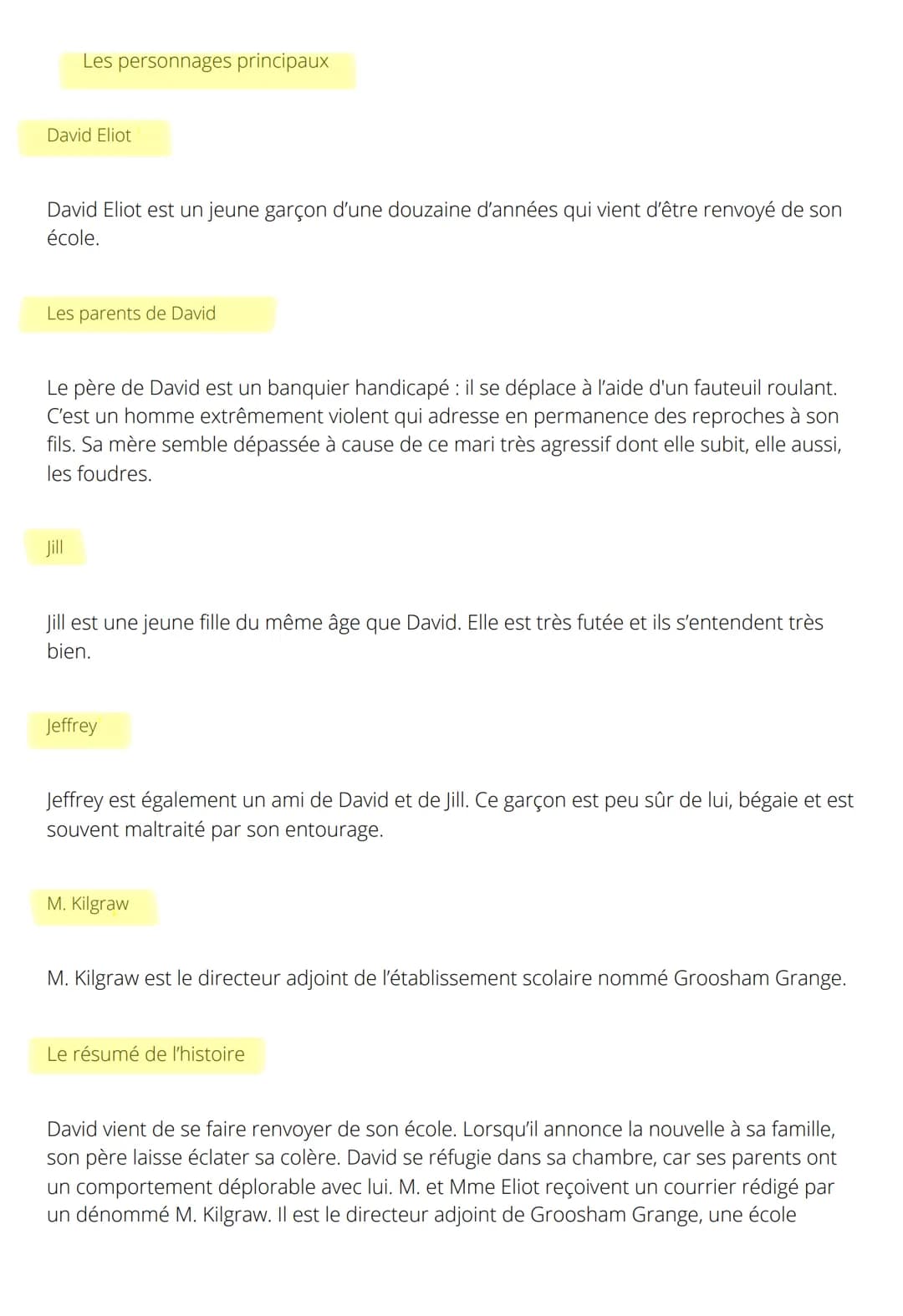 Les personnages principaux

David Eliot

David Eliot est un jeune garçon d'une douzaine d'années qui vient d'être renvoyé de son école.

Les parents de David

Le père de David est un banquier handicapé : il se déplace à l'aide d'un fauteuil roulant. C'est un homme extrêmement violent qui adresse en permanence des reproches à son fils. Sa mère semble dépassée à cause de ce mari très agressif dont elle subit, elle aussi, les foudres.

Jill

Jill est une jeune fille du même âge que David. Elle est très futée et ils s'entendent très bien.

Jeffrey

Jeffrey est également un ami de David et de Jill. Ce garçon est peu sûr de lui, bégaie et est souvent maltraité par son entourage.

M. Kilgraw

M. Kilgraw est le directeur adjoint de l'établissement scolaire nommé Groosham Grange.

Le résumé de l'histoire

David vient de se faire renvoyer de son école. Lorsqu'il annonce la nouvelle à sa famille, son père laisse éclater sa colère. David se réfugie dans sa chambre, car ses parents ont un comportement déplorable avec lui. M. et Mme Eliot reçoivent un courrier rédigé par un dénommé M. Kilgraw. Il est le directeur adjoint de Groosham Grange, une école